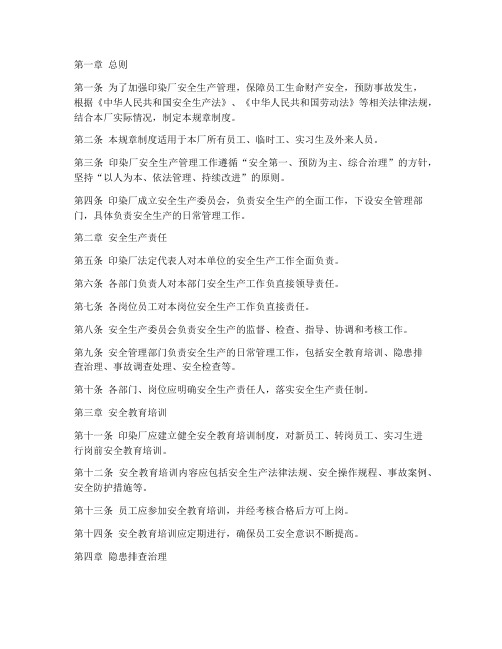 第一章 总则

第一条 为了加强印染厂安全生产管理，保障员工生命财产安全，预防事故发生，根据《中华人民共和国安全生产法》、《中华人民共和国劳动法》等相关法律法规，结合本厂实际情况，制定本规章制度。

第二条 本规章制度适用于本厂所有员工、临时工、实习生及外来人员。

第三条 印染厂安全生产管理工作遵循“安全第一、预防为主、综合治理”的方针，坚持“以人为本、依法管理、持续改进”的原则。

第四条 印染厂成立安全生产委员会，负责安全生产的全面工作，下设安全管理部门，具体负责安全生产的日常管理工作。

第二章 安全生产责任

第五条 印染厂法定代表人对本单位的安全生产工作全面负责。

第六条 各部门负责人对本部门安全生产工作负直接领导责任。

第七条 各岗位员工对本岗位安全生产工作负直接责任。

第八条 安全生产委员会负责安全生产的监督、检查、指导、协调和考核工作。

第九条 安全管理部门负责安全生产的日常管理工作，包括安全教育培训、隐患排查治理、事故调查处理、安全检查等。

第十条 各部门、岗位应明确安全生产责任人，落实安全生产责任制。

第三章 安全教育培训

第十一条 印染厂应建立健全安全教育培训制度，对新员工、转岗员工、实习生进行岗前安全教育培训。

第十二条 安全教育培训内容应包括安全生产法律法规、安全操作规程、事故案例、安全防护措施等。

第十三条 员工应参加安全教育培训，并经考核合格后方可上岗。

第十四条 安全教育培训应定期进行，确保员工安全意识不断提高。

第四章 隐患排查治理